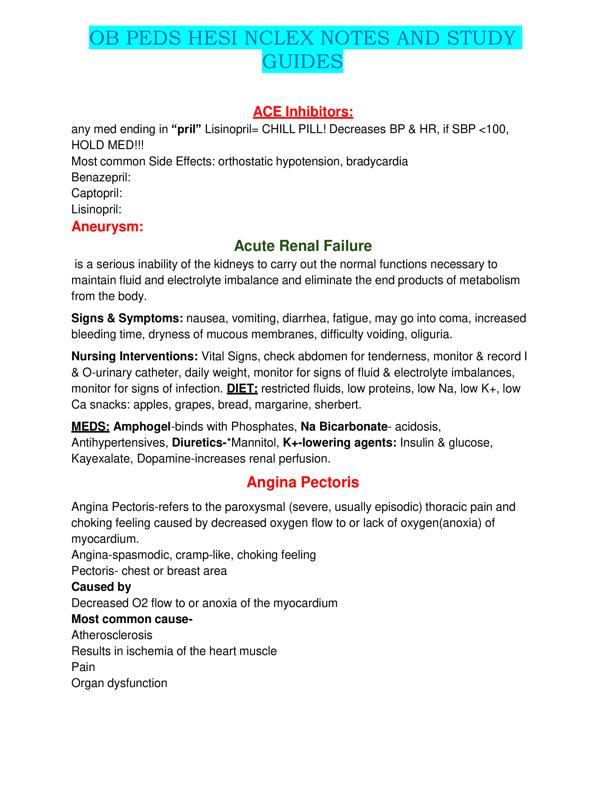 OB PEDS HESI NCLEX NOTES AND STUDY GUIDES

ACE Inhibitors:

any med ending in "pril" Lisinopril= CHILL PILL! Decreases BP & HR, if SBP <100, HOLD MED!!!
Most common Side Effects: orthostatic hypotension, bradycardia
Benazepril:
Captopril:
Lisinopril:

Aneurysm:

Acute Renal Failure

is a serious inability of the kidneys to carry out the normal functions necessary to maintain fluid and electrolyte imbalance and eliminate the end products of metabolism from the body.

Signs & Symptoms: nausea, vomiting, diarrhea, fatigue, may go into coma, increased bleeding time, dryness of mucous membranes, difficulty voiding, oliguria.

Nursing Interventions: Vital Signs, check abdomen for tenderness, monitor & record I & O-urinary catheter, daily weight, monitor for signs of fluid & electrolyte imbalances, monitor for signs of infection. DIET: restricted fluids, low proteins, low Na, low K+, low Ca snacks: apples, grapes, bread, margarine, sherbert.

MEDS: Amphogel-binds with Phosphates, Na Bicarbonate- acidosis, Antihypertensives, Diuretics-*Mannitol, K+-lowering agents: Insulin & glucose, Kayexalate, Dopamine-increases renal perfusion.

Angina Pectoris

Angina Pectoris-refers to the paroxysmal (severe, usually episodic) thoracic pain and choking feeling caused by decreased oxygen flow to or lack of oxygen(anoxia) of myocardium.
Angina-spasmodic, cramp-like, choking feeling
Pectoris- chest or breast area
Caused by
Decreased O2 flow to or anoxia of the myocardium
Most common cause-
Atherosclerosis
Results in ischemia of the heart muscle
Pain
Organ dysfunction